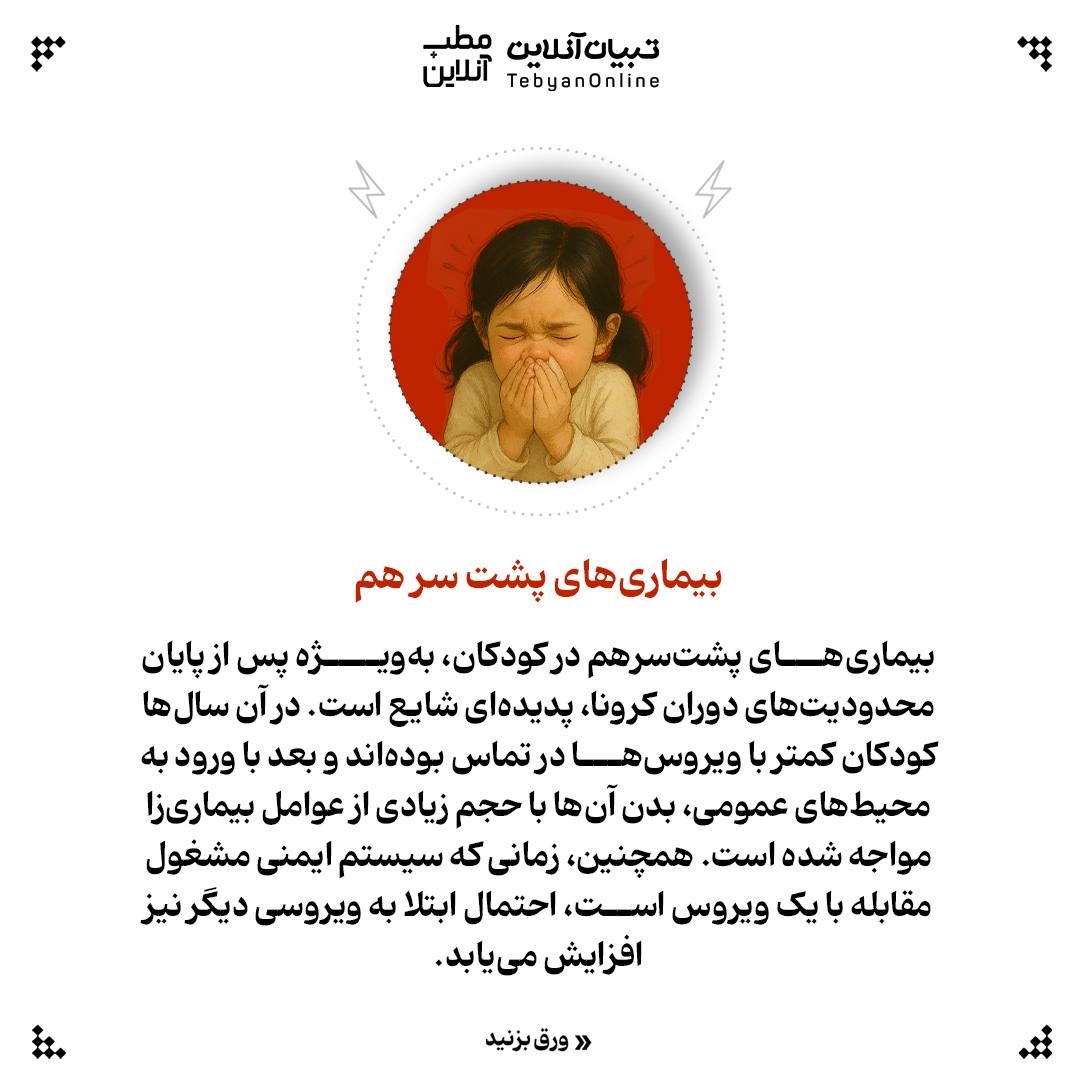 تبیان آنلاین TebyanOnline
مطب آنلاین

بیماری‌های پشت سر هم

بیماری‌های پشت‌سرهم در کودکان، به‌ویژه پس از پایان محدودیت‌های دوران کرونا، پدیده‌ای شایع است. در آن سال‌ها کودکان کمتر با ویروس‌ها در تماس بوده‌اند و بعد با ورود به محیط‌های عمومی، بدن آن‌ها با حجم زیادی از عوامل بیماری‌زا مواجه شده است. همچنین، زمانی که سیستم ایمنی مشغول مقابله با یک ویروس است، احتمال ابتلا به ویروسی دیگر نیز افزایش می‌یابد.

« ورق بزنید